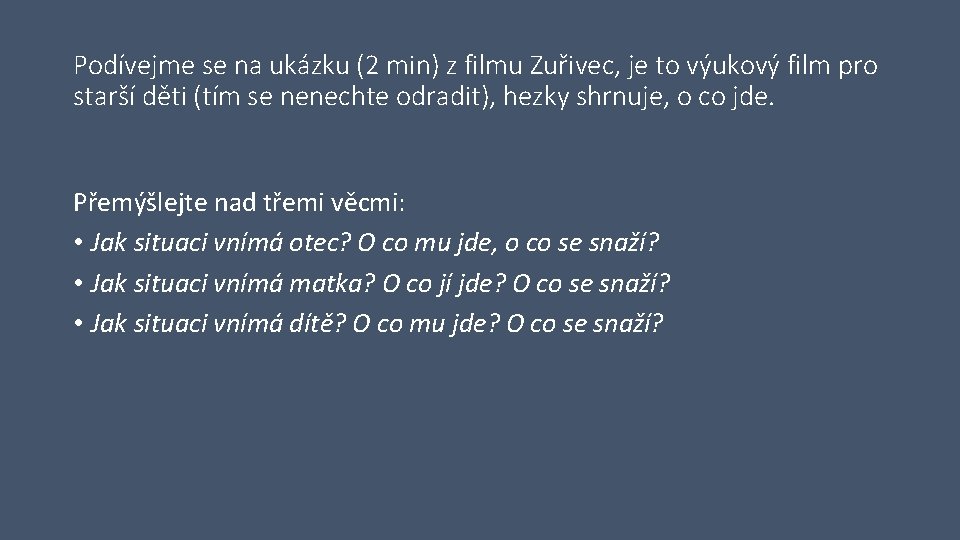 Podívejme se na ukázku (2 min) z filmu Zuřivec, je to výukový film pro starší děti (tím se nenechte odradit), hezky shrnuje, o co jde.

Přemýšlejte nad třemi věcmi:
• Jak situaci vnímá otec? O co mu jde, o co se snaží?
• Jak situaci vnímá matka? O co jí jde? O co se snaží?
• Jak situaci vnímá dítě? O co mu jde? O co se snaží?